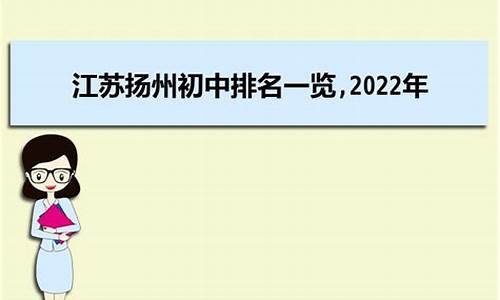 江苏扬州初中排名一览,2022年